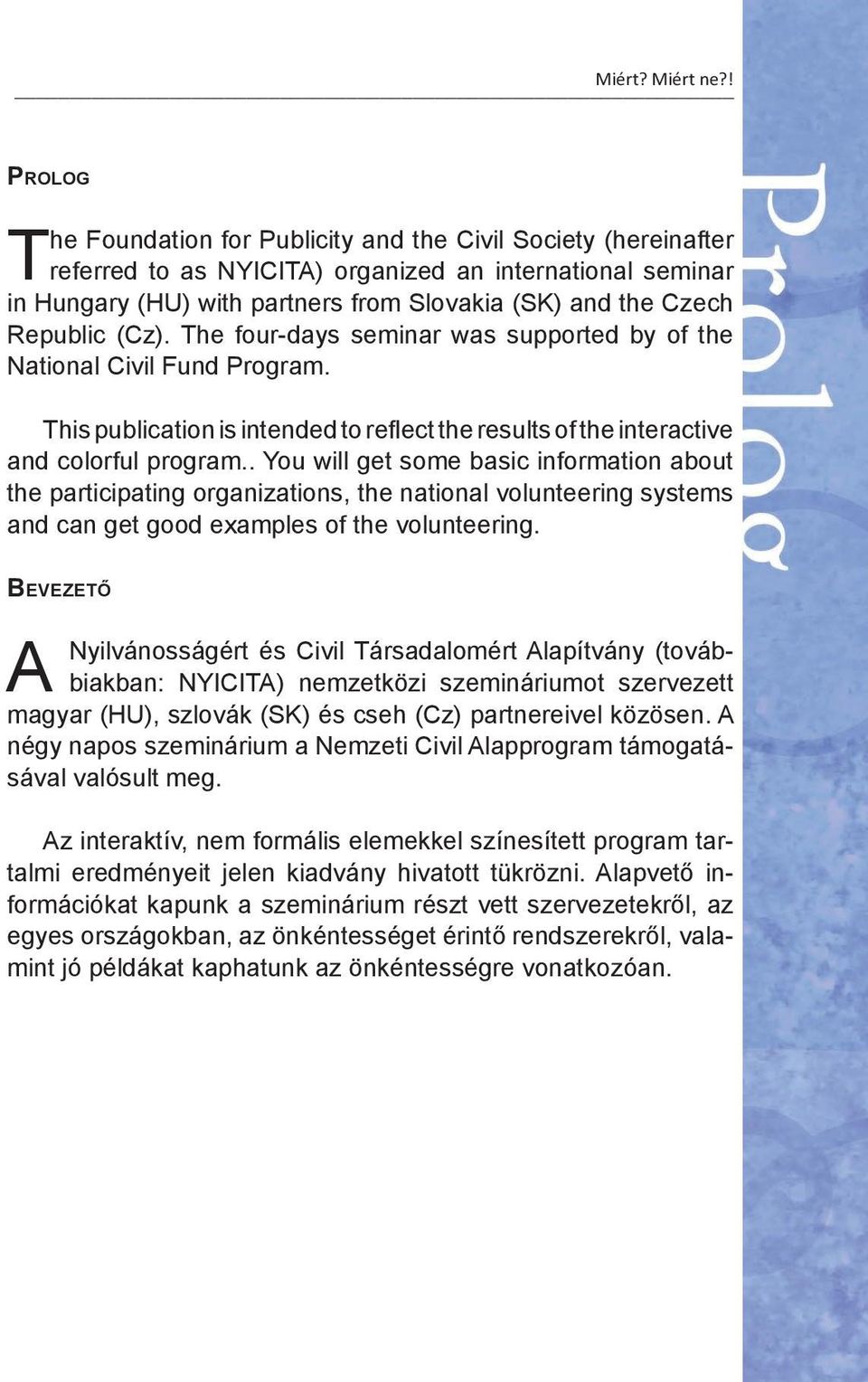 Miért? Miért ne?!

PROLOG

The Foundation for Publicity and the Civil Society (hereinafter referred to as NYICITA) organized an international seminar in Hungary (HU) with partners from Slovakia (SK) and the Czech Republic (Cz). The four-days seminar was supported by of the National Civil Fund Program.

This publication is intended to reflect the results of the interactive and colorful program.. You will get some basic information about the participating organizations, the national volunteering systems and can get good examples of the volunteering.

BEVEZETŐ

A Nyilvánosságért és Civil Társadalomért Alapítvány (továbbiakban: NYICITA) nemzetközi szemináriumot szervezett magyar (HU), szlovák (SK) és cseh (Cz) partnereivel közösen. A négy napos szeminárium a Nemzeti Civil Alapprogram támogatásával valósult meg.

Az interaktív, nem formális elemekkel színesített program tartalmi eredményeit jelen kiadvány hivatott tükrözni. Alapvető információkat kapunk a szeminárium részt vett szervezetekről, az egyes országokban, az önkéntességet érintő rendszerekről, valamint jó példákat kaphatunk az önkéntességre vonatkozóan.

Prolog